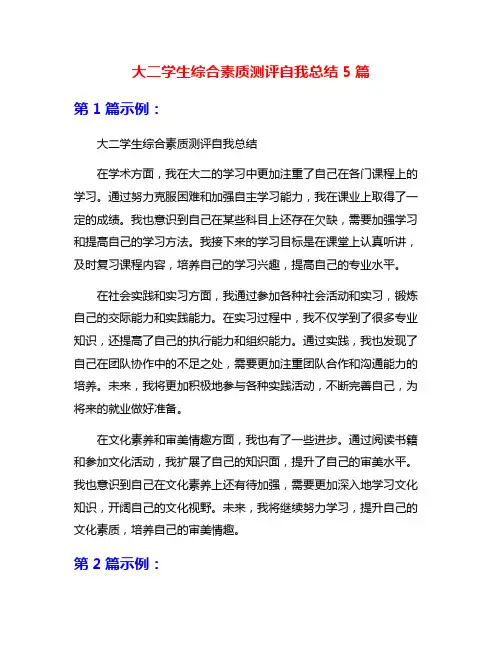 大二学生综合素质测评自我总结 5 篇

第 1 篇示例：

大二学生综合素质测评自我总结

在学术方面，我在大二的学习中更加注重了自己在各门课程上的学习。通过努力克服困难和加强自主学习能力，我在课业上取得了一定的成绩。我也意识到自己在某些科目上还存在欠缺，需要加强学习和提高自己的学习方法。我接下来的学习目标是在课堂上认真听讲，及时复习课程内容，培养自己的学习兴趣，提高自己的专业水平。

在社会实践和实习方面，我通过参加各种社会活动和实习，锻炼自己的交际能力和实践能力。在实习过程中，我不仅学到了很多专业知识，还提高了自己的执行能力和组织能力。通过实践，我也发现了自己在团队协作中的不足之处，需要更加注重团队合作和沟通能力的培养。未来，我将更加积极地参与各种实践活动，不断完善自己，为将来的就业做好准备。

在文化素养和审美情趣方面，我也有了一些进步。通过阅读书籍和参加文化活动，我扩展了自己的知识面，提升了自己的审美水平。我也意识到自己在文化素养上还有待加强，需要更加深入地学习文化知识，开阔自己的文化视野。未来，我将继续努力学习，提升自己的文化素质，培养自己的审美情趣。

第 2 篇示例：